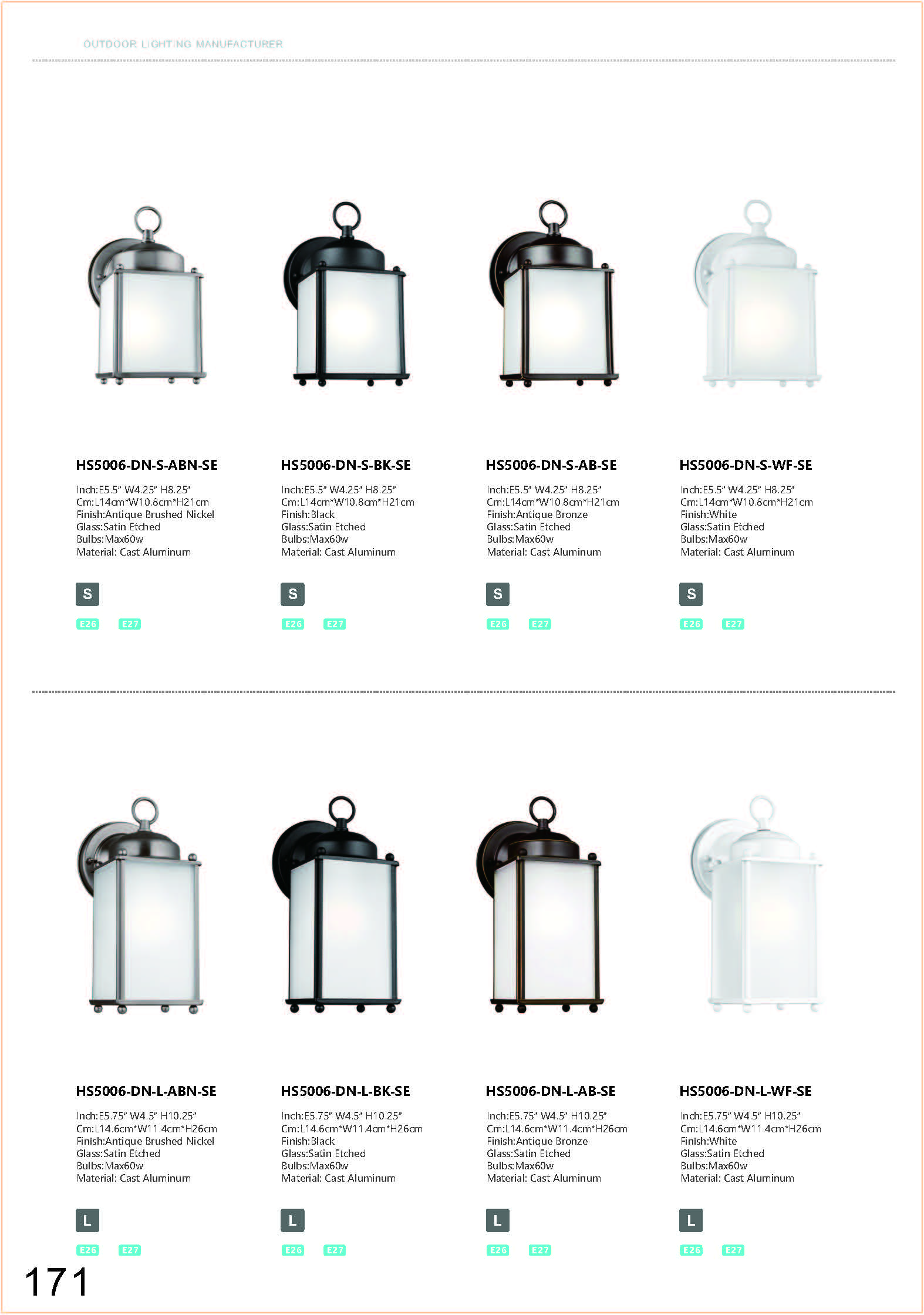 OUTDOOR LIGHTING MANUFACTURER

HS5006-DN-S-ABN-SE

Inch:E5.5" W4.25" H8.25"
Cm:L14cm*W10.8cm*H21cm
Finish:Antique Brushed Nickel
Glass:Satin Etched
Bulbs:Max60w
Material: Cast Aluminum

S

E26 E27

HS5006-DN-S-BK-SE

Inch:E5.5" W4.25" H8.25"
Cm:L14cm*W10.8cm*H21cm
Finish:Black
Glass:Satin Etched
Bulbs:Max60w
Material: Cast Aluminum

S

E26 E27

HS5006-DN-S-AB-SE

Inch:E5.5" W4.25" H8.25"
Cm:L14cm*W10.8cm*H21cm
Finish:Antique Bronze
Glass:Satin Etched
Bulbs:Max60w
Material: Cast Aluminum

S

E26 E27

HS5006-DN-S-WF-SE

Inch:E5.5" W4.25" H8.25"
Cm:L14cm*W10.8cm*H21cm
Finish:White
Glass:Satin Etched
Bulbs:Max60w
Material: Cast Aluminum

S

E26 E27

HS5006-DN-L-ABN-SE

Inch:E5.75" W4.5" H10.25"
Cm:L14.6cm*W11.4cm*H26cm
Finish:Antique Brushed Nickel
Glass:Satin Etched
Bulbs:Max60w
Material: Cast Aluminum

L

E26 E27

HS5006-DN-L-BK-SE

Inch:E5.75" W4.5" H10.25"
Cm:L14.6cm*W11.4cm*H26cm
Finish:Black
Glass:Satin Etched
Bulbs:Max60w
Material: Cast Aluminum

L

E26 E27

HS5006-DN-L-AB-SE

Inch:E5.75" W4.5" H10.25"
Cm:L14.6cm*W11.4cm*H26cm
Finish:Antique Bronze
Glass:Satin Etched
Bulbs:Max60w
Material: Cast Aluminum

L

E26 E27

HS5006-DN-L-WF-SE

Inch:E5.75" W4.5" H10.25"
Cm:L14.6cm*W11.4cm*H26cm
Finish:White
Glass:Satin Etched
Bulbs:Max60w
Material: Cast Aluminum

L

E26 E27

171